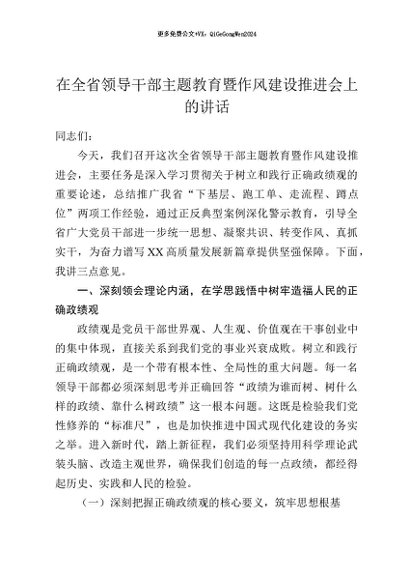 更多免费公文+VX：QiGeGongWen2024

在全省领导干部主题教育暨作风建设推进会上的讲话

同志们：

今天，我们召开这次全省领导干部主题教育暨作风建设推进会，主要任务是深入学习贯彻关于树立和践行正确政绩观的重要论述，总结推广我省“下基层、跑工单、走流程、蹲点位”两项工作经验，通过正反典型案例深化警示教育，引导全省广大党员干部进一步统一思想、凝聚共识、转变作风、真抓实干，为奋力谱写XX高质量发展新篇章提供坚强保障。下面，我讲三点意见。

一、深刻领会理论内涵，在学思践悟中树牢造福人民的正确政绩观

政绩观是党员干部世界观、人生观、价值观在干事创业中的集中体现，直接关系到我们党的事业兴衰成败。树立和践行正确政绩观，是一个带有根本性、全局性的重大问题。每一名领导干部都必须深刻思考并正确回答“政绩为谁而树、树什么样的政绩、靠什么树政绩”这一根本问题。这既是检验我们党性修养的“标准尺”，也是加快推进中国式现代化建设的务实之举。进入新时代，踏上新征程，我们必须坚持用科学理论武装头脑、改造主观世界，确保我们创造的每一点政绩，都经得起历史、实践和人民的检验。

（一）深刻把握正确政绩观的核心要义，筑牢思想根基